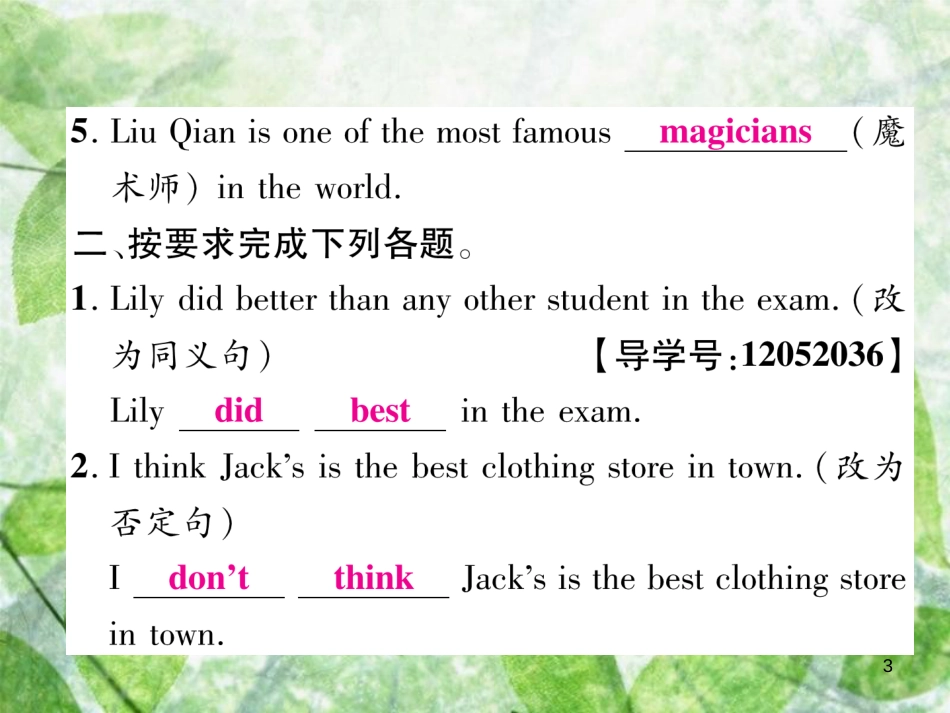 5. Liu Qian is one of the most famous magicians (魔术师) in the world.

二、按要求完成下列各题。

1. Lily did better than any other student in the exam. (改为同义句) 【导学号:12052036】

Lily did best in the exam.

2. I think Jack's is the best clothing store in town. (改为否定句)

I don't think Jack's is the best clothing store in town.

3